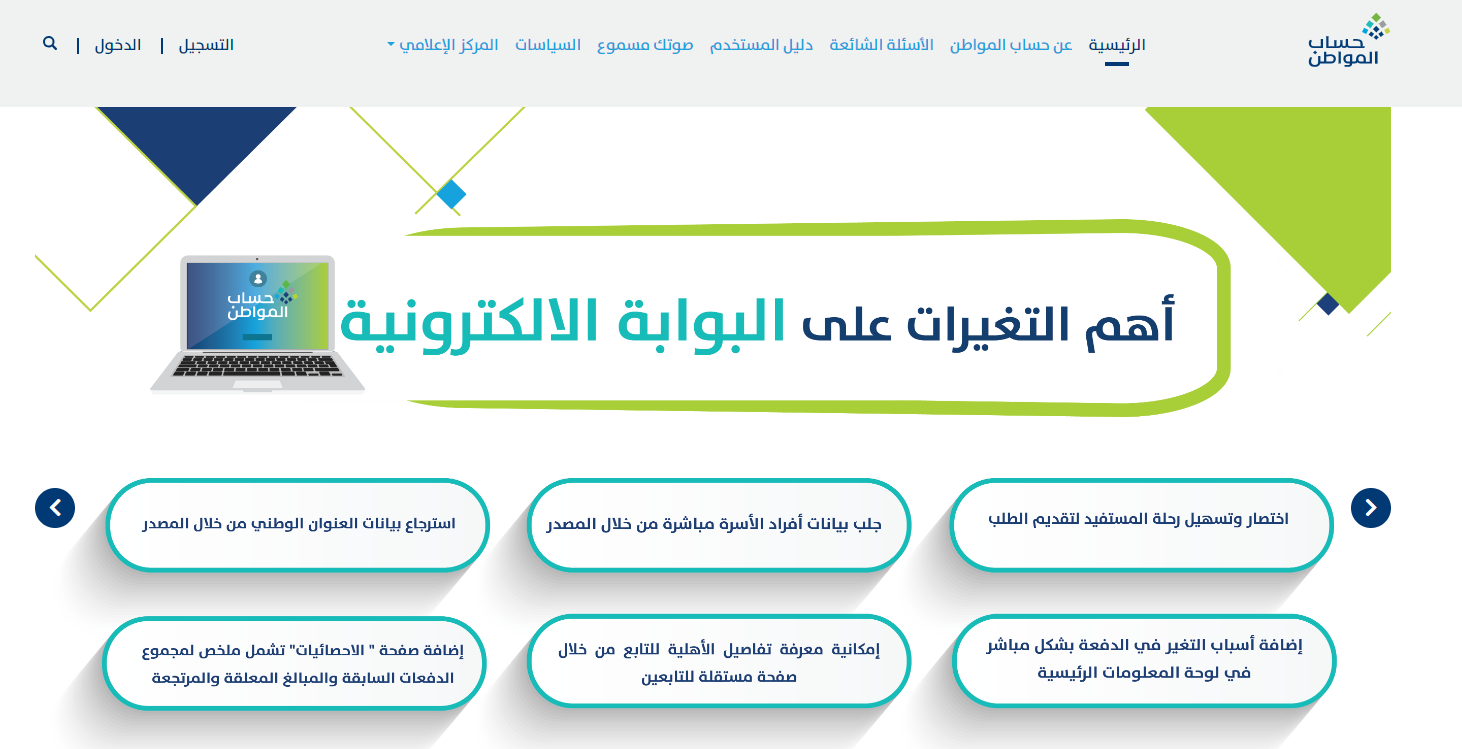 حساب المواطن

الرئيسية عن حساب المواطن الأسئلة الشائعة دليل المستخدم صوتك مسموع السياسات المركز الإعلامي

التسجيل | الدخول |

حساب المواطن

أهم التغيرات على البوابة الالكترونية

اختصار وتسهيل رحلة المستفيد لتقديم الطلب

جلب بيانات أفراد الأسرة مباشرة من خلال المصدر

استرجاع بيانات العنوان الوطني من خلال المصدر

إضافة أسباب التغير في الدفعة بشكل مباشر في لوحة المعلومات الرئيسية

إمكانية معرفة تفاصيل الأهلية للتابع من خلال صفحة مستقلة للتابعين

إضافة صفحة " الاحصائيات" تشمل ملخص لمجموع الدفعات السابقة والمبالغ المعلقة والمرتجعة